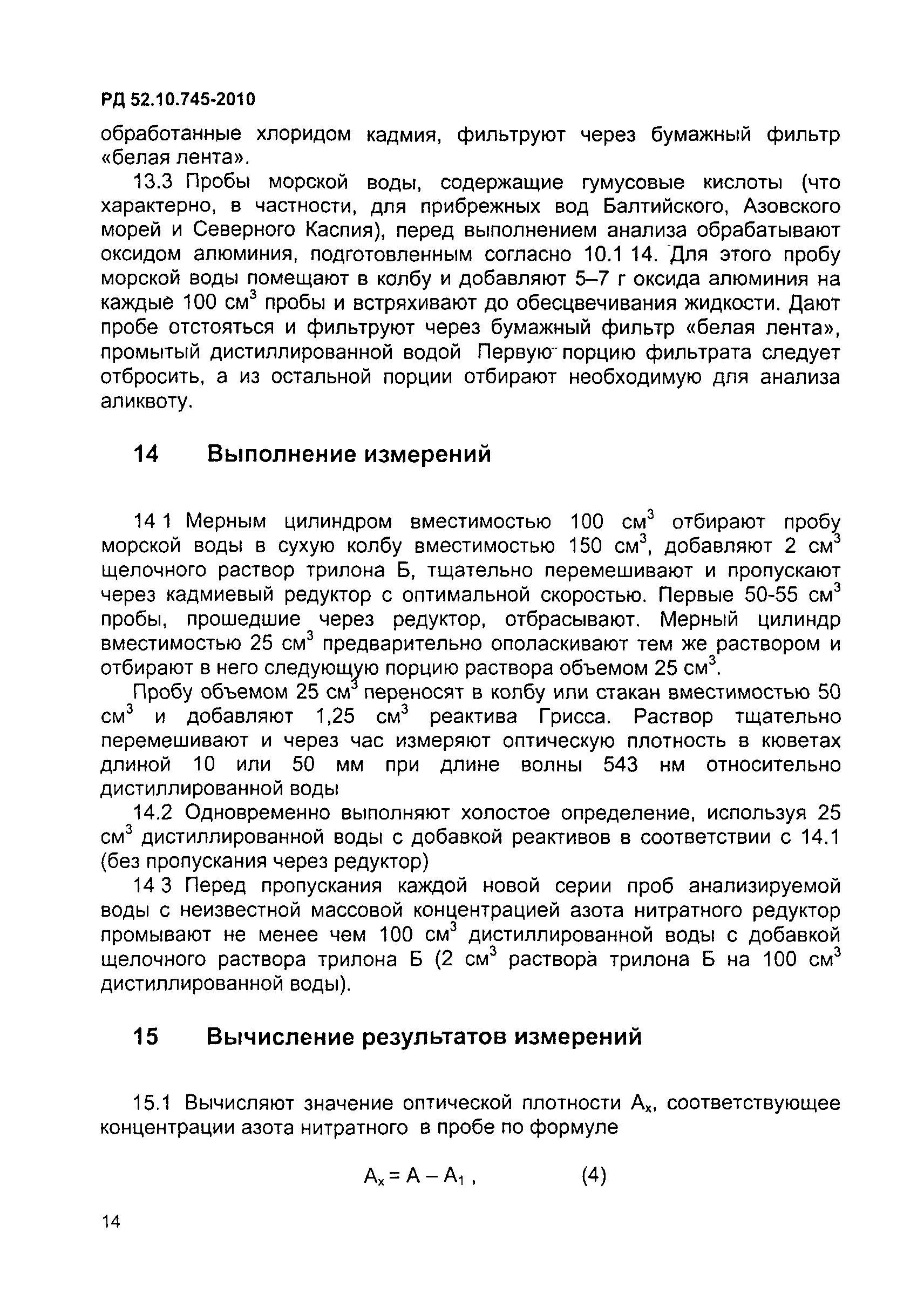 РД 52.10.745-2010

обработанные хлоридом кадмия, фильтруют через бумажный фильтр «белая лента».

13.3 Пробы морской воды, содержащие гумусовые кислоты (что характерно, в частности, для прибрежных вод Балтийского, Азовского морей и Северного Каспия), перед выполнением анализа обрабатывают оксидом алюминия, подготовленным согласно 10.1 14. Для этого пробу морской воды помещают в колбу и добавляют 5–7 г оксида алюминия на каждые 100 см$^3$ пробы и встряхивают до обесцвечивания жидкости. Дают пробе отстояться и фильтруют через бумажный фильтр «белая лента», промытый дистиллированной водой Первую порцию фильтрата следует отбросить, а из остальной порции отбирают необходимую для анализа аликвоту.

14 Выполнение измерений

14 1 Мерным цилиндром вместимостью 100 см$^3$ отбирают пробу морской воды в сухую колбу вместимостью 150 см$^3$, добавляют 2 см$^3$ щелочного раствор трилона Б, тщательно перемешивают и пропускают через кадмиевый редуктор с оптимальной скоростью. Первые 50-55 см$^3$ пробы, прошедшие через редуктор, отбрасывают. Мерный цилиндр вместимостью 25 см$^3$ предварительно ополаскивают тем же раствором и отбирают в него следующую порцию раствора объемом 25 см$^3$.

Пробу объемом 25 см$^3$ переносят в колбу или стакан вместимостью 50 см$^3$ и добавляют 1,25 см$^3$ реактива Грисса. Раствор тщательно перемешивают и через час измеряют оптическую плотность в кюветах длиной 10 или 50 мм при длине волны 543 нм относительно дистиллированной воды

14.2 Одновременно выполняют холостое определение, используя 25 см$^3$ дистиллированной воды с добавкой реактивов в соответствии с 14.1 (без пропускания через редуктор)

14 3 Перед пропускания каждой новой серии проб анализируемой воды с неизвестной массовой концентрацией азота нитратного редуктор промывают не менее чем 100 см$^3$ дистиллированной воды с добавкой щелочного раствора трилона Б (2 см$^3$ раствора трилона Б на 100 см$^3$ дистиллированной воды).

15 Вычисление результатов измерений

15.1 Вычисляют значение оптической плотности $A_x$, соответствующее концентрации азота нитратного в пробе по формуле

$A_x = A - A_1$ , (4)

14